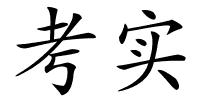 考实